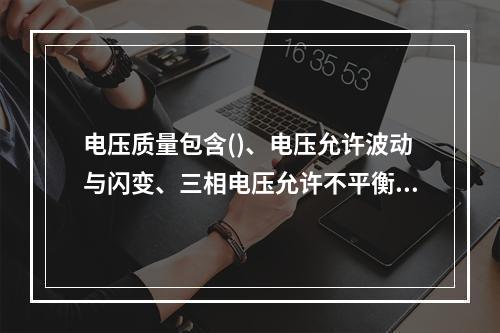 16 35 53

电压质量包含()、电压允许波动与闪变、三相电压允许不平衡...